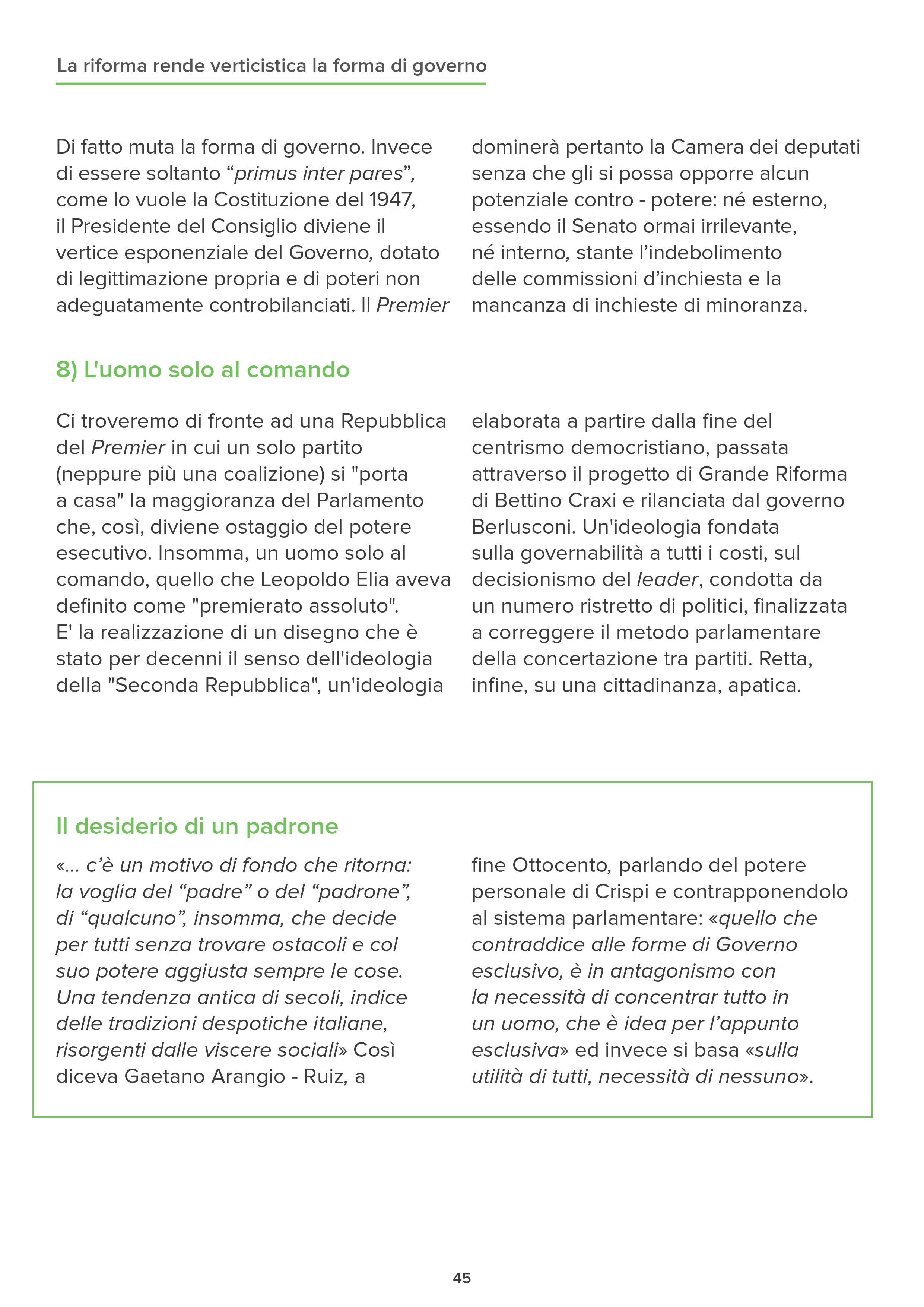 La riforma rende verticistica la forma di governo

Di fatto muta la forma di governo. Invece di essere soltanto “primus inter pares”, come lo vuole la Costituzione del 1947, il Presidente del Consiglio diviene il vertice esponenziale del Governo, dotato di legittimazione propria e di poteri non adeguatamente controbilanciati. Il Premier dominerà pertanto la Camera dei deputati senza che gli si possa opporre alcun potenziale contro - potere: né esterno, essendo il Senato ormai irrilevante, né interno, stante l’indebolimento delle commissioni d’inchiesta e la mancanza di inchieste di minoranza.

8) L'uomo solo al comando

Ci troveremo di fronte ad una Repubblica del Premier in cui un solo partito (neppure più una coalizione) si "porta a casa" la maggioranza del Parlamento che, così, diviene ostaggio del potere esecutivo. Insomma, un uomo solo al comando, quello che Leopoldo Elia aveva definito come "premierato assoluto". E' la realizzazione di un disegno che è stato per decenni il senso dell'ideologia della "Seconda Repubblica", un'ideologia elaborata a partire dalla fine del centrismo democristiano, passata attraverso il progetto di Grande Riforma di Bettino Craxi e rilanciata dal governo Berlusconi. Un'ideologia fondata sulla governabilità a tutti i costi, sul decisionismo del leader, condotta da un numero ristretto di politici, finalizzata a correggere il metodo parlamentare della concertazione tra partiti. Retta, infine, su una cittadinanza, apatica.

Il desiderio di un padrone

«... c’è un motivo di fondo che ritorna: la voglia del “padre” o del “padrone”, di “qualcuno”, insomma, che decide per tutti senza trovare ostacoli e col suo potere aggiusta sempre le cose. Una tendenza antica di secoli, indice delle tradizioni despotiche italiane, risorgenti dalle viscere sociali» Così diceva Gaetano Arangio - Ruiz, a fine Ottocento, parlando del potere personale di Crispi e contrapponendolo al sistema parlamentare: «quello che contraddice alle forme di Governo esclusivo, è in antagonismo con la necessità di concentrar tutto in un uomo, che è idea per l’appunto esclusiva» ed invece si basa «sulla utilità di tutti, necessità di nessuno».

45